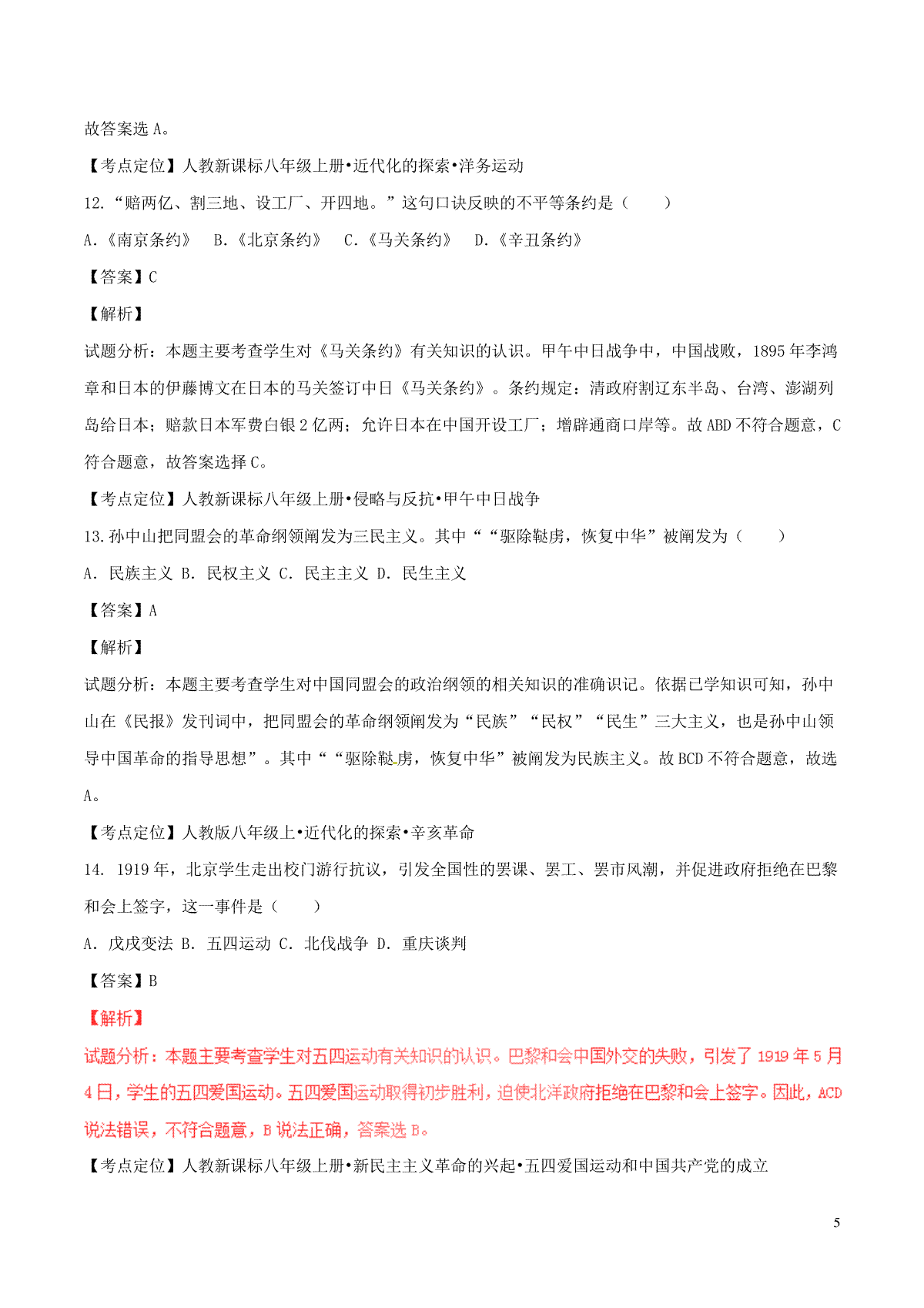 故答案选 A。

【考点定位】人教新课标八年级上册•近代化的探索•洋务运动

12.“赔两亿、割三地、设工厂、开四地。”这句口诀反映的不平等条约是（　　）

A.《南京条约》　B.《北京条约》　C.《马关条约》　D.《辛丑条约》

【答案】C

【解析】

试题分析：本题主要考查学生对《马关条约》有关知识的认识。甲午中日战争中，中国战败，1895 年李鸿章和日本的伊藤博文在日本的马关签订中日《马关条约》。条约规定：清政府割辽东半岛、台湾、澎湖列岛给日本；赔款日本军费白银 2 亿两；允许日本在中国开设工厂；增辟通商口岸等。故 ABD 不符合题意，C 符合题意，故答案选择 C。

【考点定位】人教新课标八年级上册•侵略与反抗•甲午中日战争

13.孙中山把同盟会的革命纲领阐发为三民主义。其中““驱除鞑虏，恢复中华”被阐发为（　　）

A. 民族主义 B. 民权主义 C. 民主主义 D. 民生主义

【答案】A

【解析】

试题分析：本题主要考查学生对中国同盟会的政治纲领的相关知识的准确识记。依据已学知识可知，孙中山在《民报》发刊词中，把同盟会的革命纲领阐发为“民族”“民权”“民生”三大主义，也是孙中山领导中国革命的指导思想”。其中““驱除鞑虏，恢复中华”被阐发为民族主义。故 BCD 不符合题意，故选 A。

【考点定位】人教版八年级上•近代化的探索•辛亥革命

14. 1919 年，北京学生走出校门游行抗议，引发全国性的罢课、罢工、罢市风潮，并促进政府拒绝在巴黎和会上签字，这一事件是（　　）

A. 戊戌变法 B. 五四运动 C. 北伐战争 D. 重庆谈判

【答案】B

【解析】

试题分析：本题主要考查学生对五四运动有关知识的认识。巴黎和会中国外交的失败，引发了 1919 年 5 月 4 日，学生的五四爱国运动。五四爱国运动取得初步胜利，迫使北洋政府拒绝在巴黎和会上签字。因此，ACD 说法错误，不符合题意，B 说法正确，答案选 B。

【考点定位】人教新课标八年级上册•新民主主义革命的兴起•五四爱国运动和中国共产党的成立

5